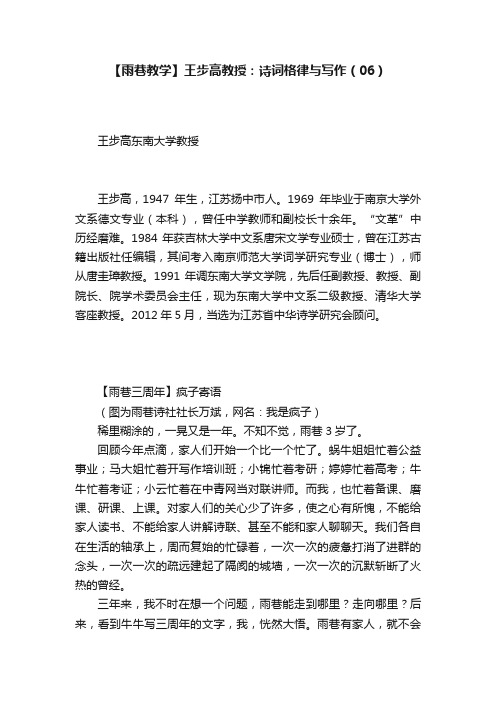 【雨巷教学】王步高教授：诗词格律与写作（06）

王步高东南大学教授

王步高，1947 年生，江苏扬中市人。1969 年毕业于南京大学外文系德文专业（本科），曾任中学教师和副校长十余年。“文革”中历经磨难。1984 年获吉林大学中文系唐宋文学专业硕士，曾在江苏古籍出版社任编辑，其间考入南京师范大学词学研究专业（博士），师从唐圭璋教授。1991 年调东南大学文学院，先后任副教授、教授、副院长、院学术委员会主任，现为东南大学中文系二级教授、清华大学客座教授。2012 年 5 月，当选为江苏省中华诗学研究会顾问。

【雨巷三周年】疯子寄语

（图为雨巷诗社社长万斌，网名：我是疯子）

稀里糊涂的，一晃又是一年。不知不觉，雨巷 3 岁了。

回顾今年点滴，家人们开始一个比一个忙了。蜗牛姐姐忙着公益事业；马大姐忙着开写作培训班；小锦忙着考研；婷婷忙着高考；牛牛忙着考证；小云忙着在中青网当对联讲师。而我，也忙着备课、磨课、研课、上课。对家人们的关心少了许多，使之心有所愧，不能给家人读书、不能给家人讲解诗联、甚至不能和家人聊聊天。我们各自在生活的轴承上，周而复始的忙碌着，一次一次的疲惫打消了进群的念头，一次一次的疏远建起了隔阂的城墙，一次一次的沉默斩断了火热的曾经。

三年来，我不时在想一个问题，雨巷能走到哪里？走向哪里？后来，看到牛牛写三周年的文字，我，恍然大悟。雨巷有家人，就不会